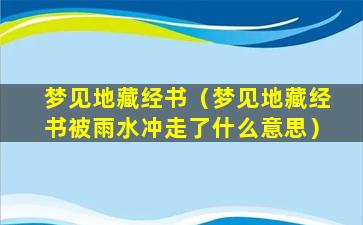 梦见地藏经书（梦见地藏经书被雨水冲走了什么意思）